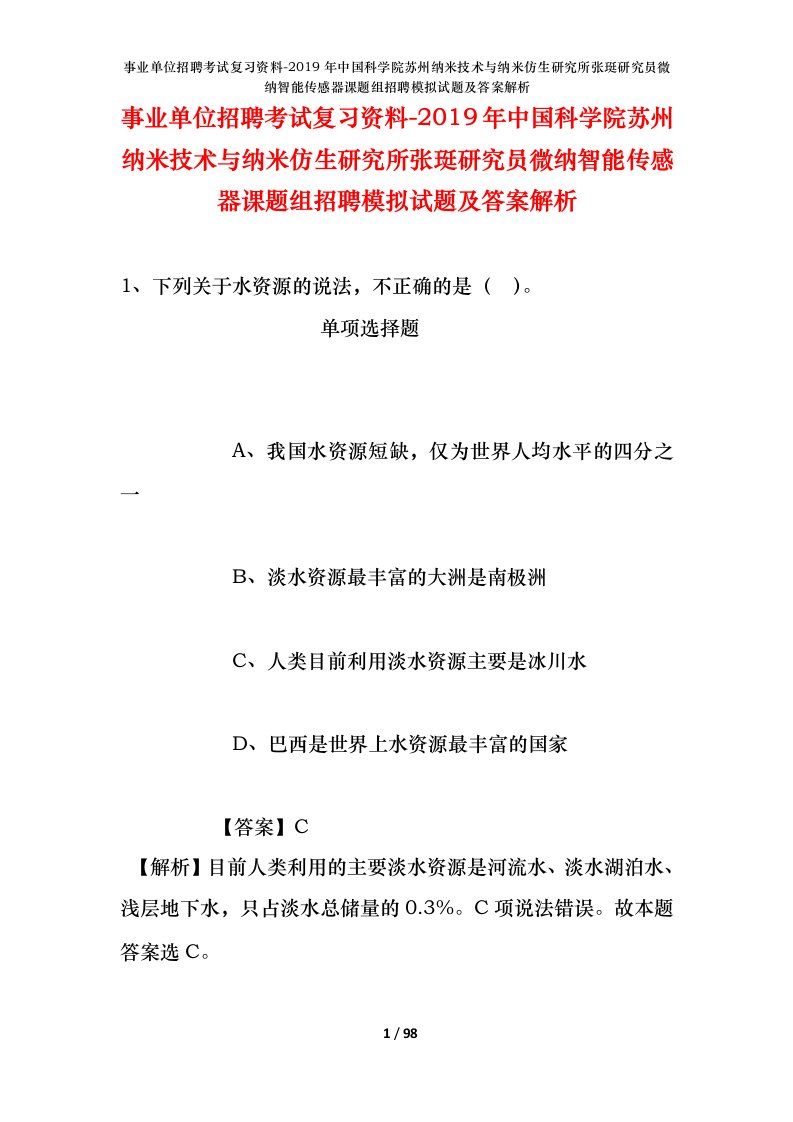 事业单位招聘考试复习资料-2019年中国科学院苏州纳米技术与纳米仿生研究所张珽研究员微纳智能传感器课题组招聘模拟试题及答案解析

事业单位招聘考试复习资料-2019年中国科学院苏州纳米技术与纳米仿生研究所张珽研究员微纳智能传感器课题组招聘模拟试题及答案解析

1、下列关于水资源的说法，不正确的是（ ）。

单项选择题

A、我国水资源短缺，仅为世界人均水平的四分之一

B、淡水资源最丰富的大洲是南极洲

C、人类目前利用淡水资源主要是冰川水

D、巴西是世界上水资源最丰富的国家

【答案】C

【解析】目前人类利用的主要淡水资源是河流水、淡水湖泊水、浅层地下水，只占淡水总储量的0.3%。C项说法错误。故本题答案选C。

1 / 98